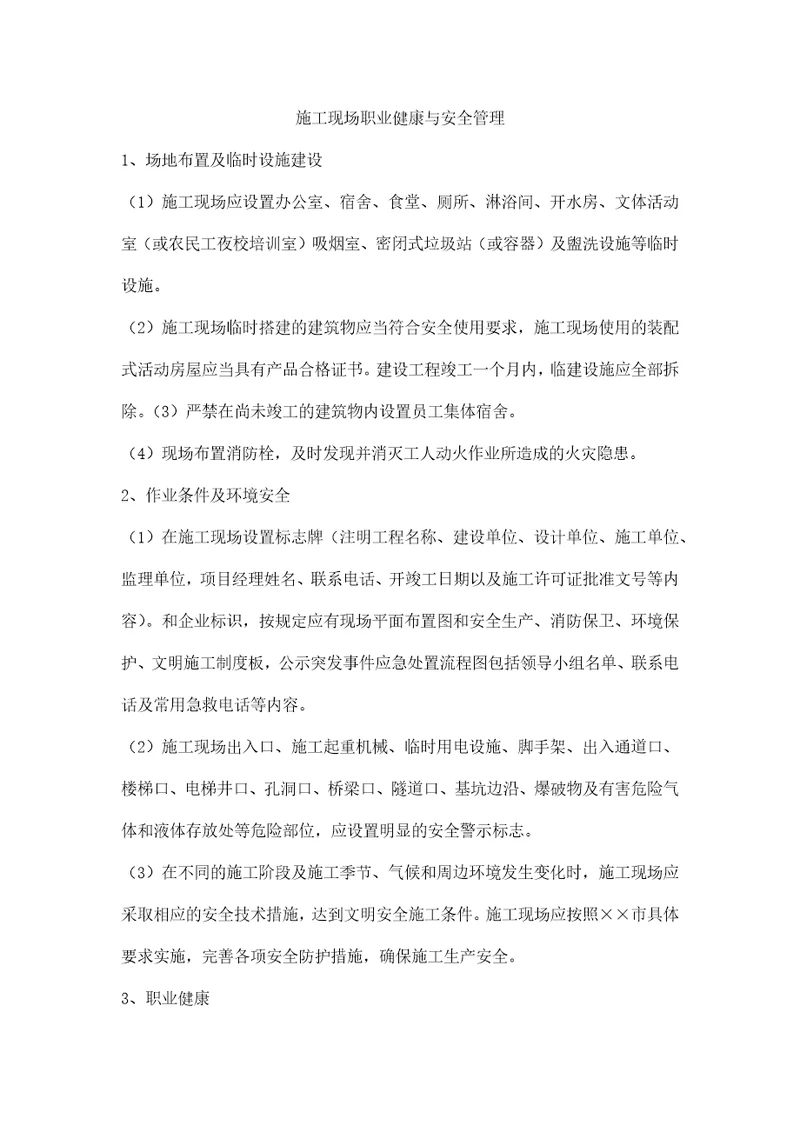 施工现场职业健康与安全管理

1、场地布置及临时设施建设

（1）施工现场应设置办公室、宿舍、食堂、厕所、淋浴间、开水房、文体活动室（或农民工夜校培训室）吸烟室、密闭式垃圾站（或容器）及盥洗设施等临时设施。

（2）施工现场临时搭建的建筑物应当符合安全使用要求，施工现场使用的装配式活动房屋应当具有产品合格证书。建设工程竣工一个月内，临建设施应全部拆除。（3）严禁在尚未竣工的建筑物内设置员工集体宿舍。

（4）现场布置消防栓，及时发现并消灭工人动火作业所造成的火灾隐患。

2、作业条件及环境安全

（1）在施工现场设置标志牌（注明工程名称、建设单位、设计单位、施工单位、监理单位，项目经理姓名、联系电话、开竣工日期以及施工许可证批准文号等内容）。和企业标识，按规定应有现场平面布置图和安全生产、消防保卫、环境保护、文明施工制度板，公示突发事件应急处置流程图包括领导小组名单、联系电话及常用急救电话等内容。

（2）施工现场出入口、施工起重机械、临时用电设施、脚手架、出入通道口、楼梯口、电梯井口、孔洞口、桥梁口、隧道口、基坑边沿、爆破物及有害危险气体和液体存放处等危险部位，应设置明显的安全警示标志。

（3）在不同的施工阶段及施工季节、气候和周边环境发生变化时，施工现场应采取相应的安全技术措施，达到文明安全施工条件。施工现场应按照××市具体要求实施，完善各项安全防护措施，确保施工生产安全。

3、职业健康